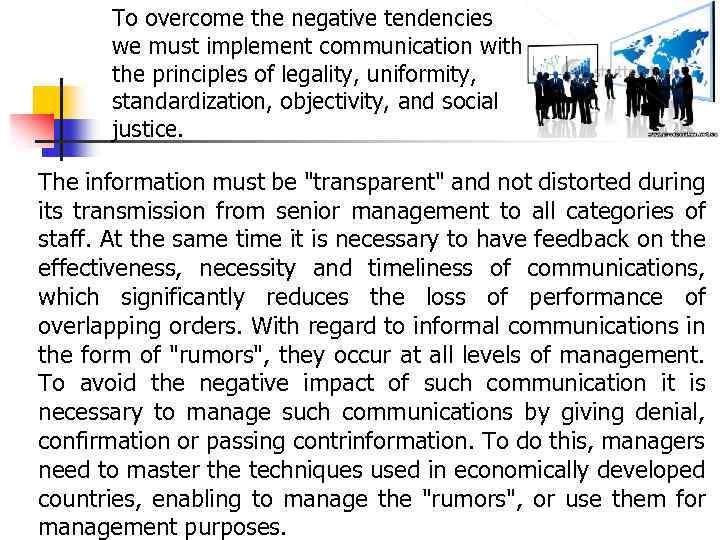 To overcome the negative tendencies we must implement communication with the principles of legality, uniformity, standardization, objectivity, and social justice.

The information must be "transparent" and not distorted during its transmission from senior management to all categories of staff. At the same time it is necessary to have feedback on the effectiveness, necessity and timeliness of communications, which significantly reduces the loss of performance of overlapping orders. With regard to informal communications in the form of "rumors", they occur at all levels of management. To avoid the negative impact of such communication it is necessary to manage such communications by giving denial, confirmation or passing contrinformation. To do this, managers need to master the techniques used in economically developed countries, enabling to manage the "rumors", or use them for management purposes.